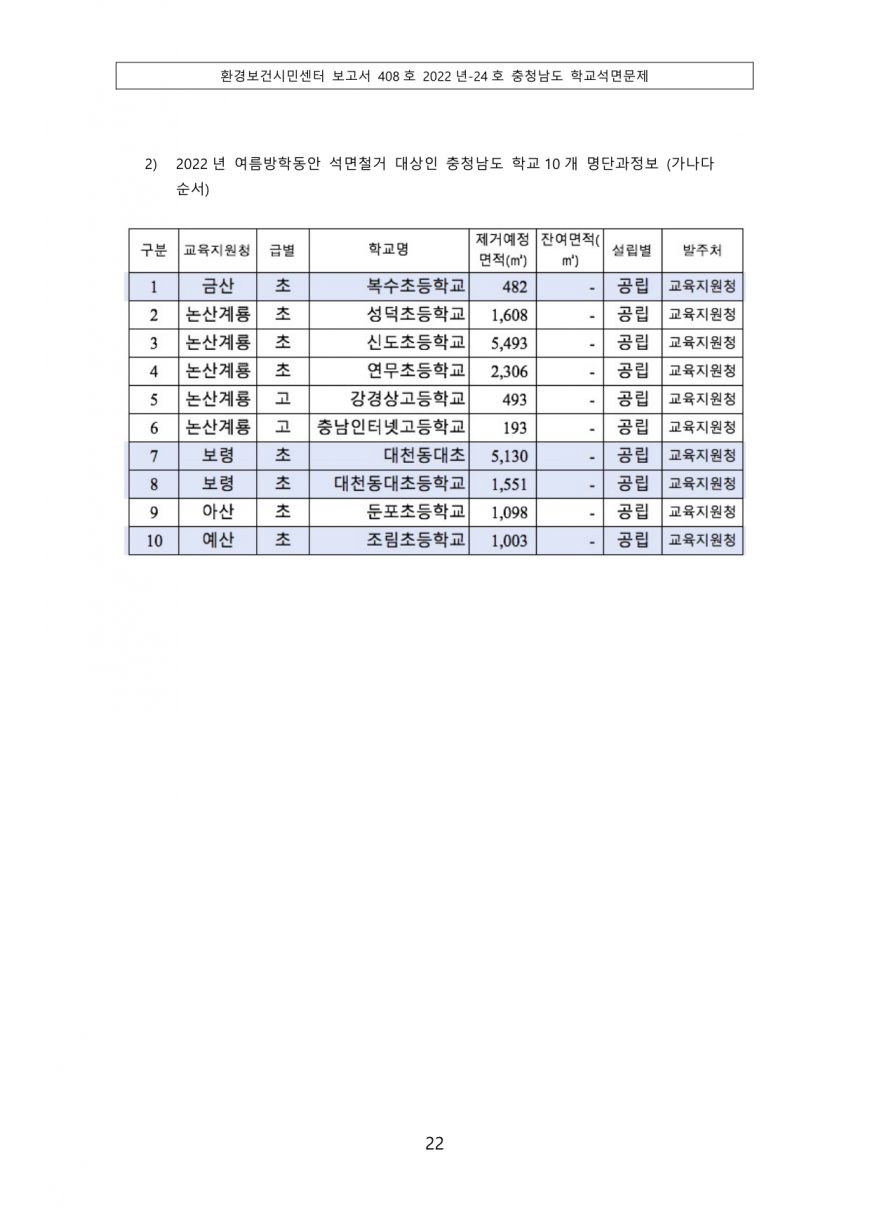 환경보건시민센터 보고서 408 호 2022 년-24 호 충청남도 학교석면문제

2) 2022 년 여름방학동안 석면철거 대상인 충청남도 학교 10 개 명단과정보 (가나다 순서)

| 구분 | 교육지원청 | 급별 | 학교명 | 제거예정 면적(㎡) | 잔여면적(㎡) | 설립별 | 발주처 |
|---|---|---|---|---|---|---|---|
| 1 | 금산 | 초 | 복수초등학교 | 482 | - | 공립 | 교육지원청 |
| 2 | 논산계룡 | 초 | 성덕초등학교 | 1,608 | - | 공립 | 교육지원청 |
| 3 | 논산계룡 | 초 | 신도초등학교 | 5,493 | - | 공립 | 교육지원청 |
| 4 | 논산계룡 | 초 | 연무초등학교 | 2,306 | - | 공립 | 교육지원청 |
| 5 | 논산계룡 | 고 | 강경상고등학교 | 493 | - | 공립 | 교육지원청 |
| 6 | 논산계룡 | 고 | 충남인터넷고등학교 | 193 | - | 공립 | 교육지원청 |
| 7 | 보령 | 초 | 대천동대초 | 5,130 | - | 공립 | 교육지원청 |
| 8 | 보령 | 초 | 대천동대초등학교 | 1,551 | - | 공립 | 교육지원청 |
| 9 | 아산 | 초 | 둔포초등학교 | 1,098 | - | 공립 | 교육지원청 |
| 10 | 예산 | 초 | 조림초등학교 | 1,003 | - | 공립 | 교육지원청 |

22